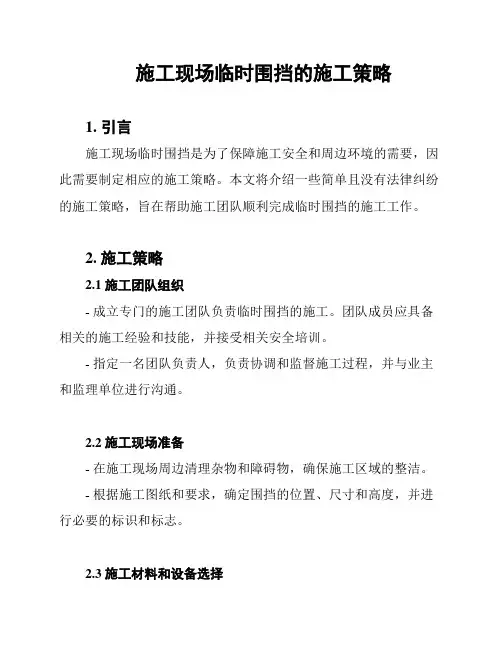 施工现场临时围挡的施工策略

1. 引言

施工现场临时围挡是为了保障施工安全和周边环境的需要，因此需要制定相应的施工策略。本文将介绍一些简单且没有法律纠纷的施工策略，旨在帮助施工团队顺利完成临时围挡的施工工作。

2. 施工策略

2.1 施工团队组织

- 成立专门的施工团队负责临时围挡的施工。团队成员应具备相关的施工经验和技能，并接受相关安全培训。

- 指定一名团队负责人，负责协调和监督施工过程，并与业主和监理单位进行沟通。

2.2 施工现场准备

- 在施工现场周边清理杂物和障碍物，确保施工区域的整洁。

- 根据施工图纸和要求，确定围挡的位置、尺寸和高度，并进行必要的标识和标志。

2.3 施工材料和设备选择